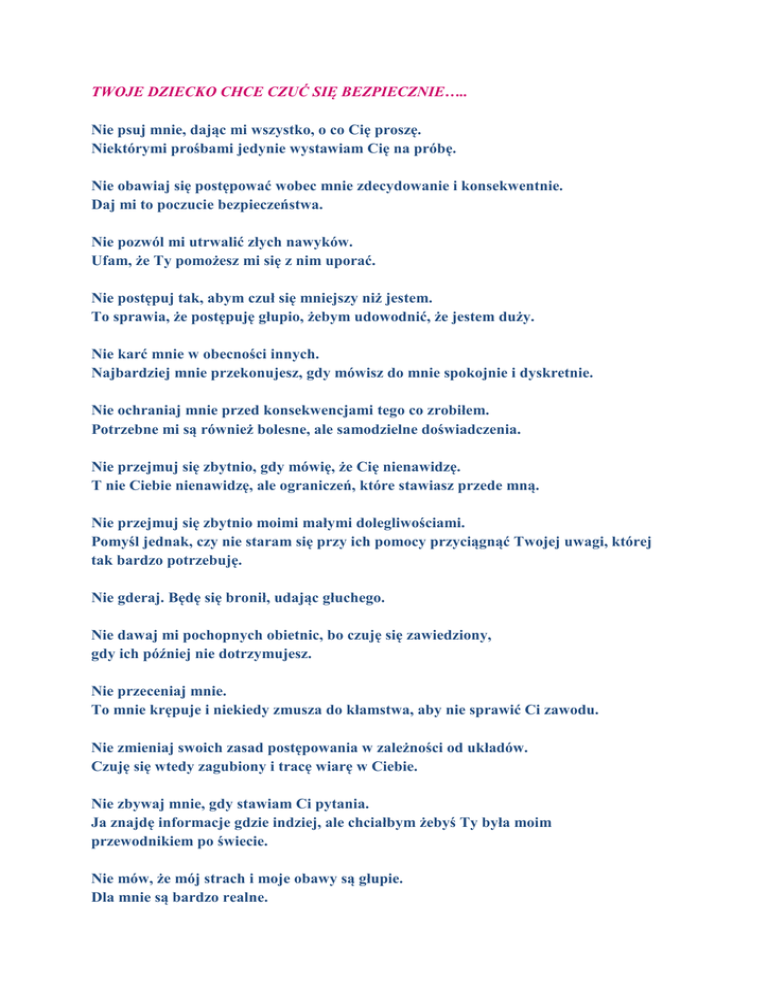 TWOJE DZIECKO CHCE CZUĆ SIĘ BEZPIECZNIE…..

Nie psuj mnie, dając mi wszystko, o co Cię proszę.
Niektórymi prośbami jedynie wystawiam Cię na próbę.

Nie obawiaj się postępować wobec mnie zdecydowanie i konsekwentnie.
Daj mi to poczucie bezpieczeństwa.

Nie pozwól mi utrwalić złych nawyków.
Ufam, że Ty pomożesz mi się z nim uporać.

Nie postępuj tak, abym czuł się mniejszy niż jestem.
To sprawia, że postępuję głupio, żebym udowodnić, że jestem duży.

Nie karć mnie w obecności innych.
Najbardziej mnie przekonujesz, gdy mówisz do mnie spokojnie i dyskretnie.

Nie ochraniaj mnie przed konsekwencjami tego co zrobiłem.
Potrzebne mi są również bolesne, ale samodzielne doświadczenia.

Nie przejmuj się zbytnio, gdy mówię, że Cię nienawidzę.
T nie Ciebie nienawidzę, ale ograniczeń, które stawiasz przede mną.

Nie przejmuj się zbytnio moimi małymi dolegliwościami.
Pomyśl jednak, czy nie staram się przy ich pomocy przyciągnąć Twojej uwagi, której tak bardzo potrzebuję.

Nie gderaj. Będę się bronił, udając głuchego.

Nie dawaj mi pochopnych obietnic, bo czuję się zawiedziony,
gdy ich później nie dotrzymujesz.

Nie przeceniaj mnie.
To mnie krępuje i niekiedy zmusza do kłamstwa, aby nie sprawić Ci zawodu.

Nie zmieniaj swoich zasad postępowania w zależności od układów.
Czuję się wtedy zagubiony i tracę wiarę w Ciebie.

Nie zbywaj mnie, gdy stawiam Ci pytania.
Ja znajdę informacje gdzie indziej, ale chciałbym żebyś Ty była moim przewodnikiem po świecie.

Nie mów, że mój strach i moje obawy są głupie.
Dla mnie są bardzo realne.